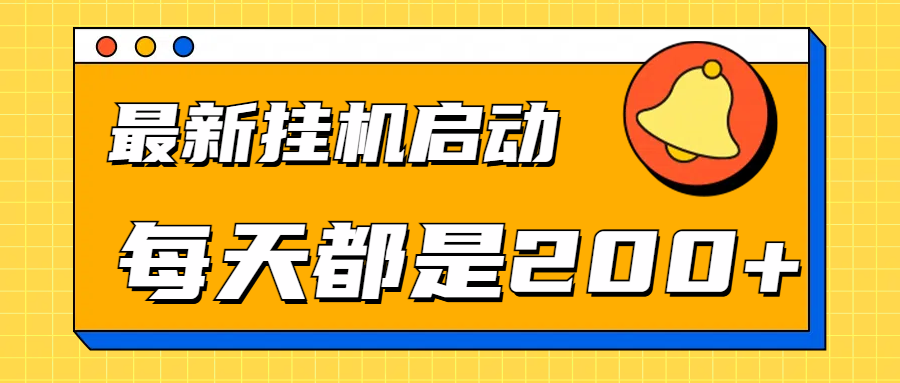 最新挂机启动

每天都是200+